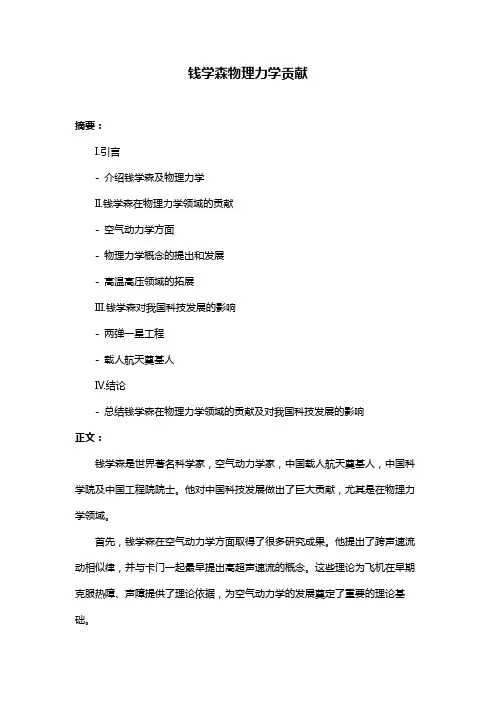 钱学森物理力学贡献

摘要：

I.引言

- 介绍钱学森及物理力学

II.钱学森在物理力学领域的贡献

- 空气动力学方面

- 物理力学概念的提出和发展

- 高温高压领域的拓展

III.钱学森对我国科技发展的影响

- 两弹一星工程

- 载人航天奠基人

IV.结论

- 总结钱学森在物理力学领域的贡献及对我国科技发展的影响

正文：

钱学森是世界著名科学家，空气动力学家，中国载人航天奠基人，中国科学院及中国工程院院士。他对中国科技发展做出了巨大贡献，尤其是在物理力学领域。

首先，钱学森在空气动力学方面取得了很多研究成果。他提出了跨声速流动相似律，并与卡门一起最早提出高超声速流的概念。这些理论为飞机在早期克服热障、声障提供了理论依据，为空气动力学的发展奠定了重要的理论基础。